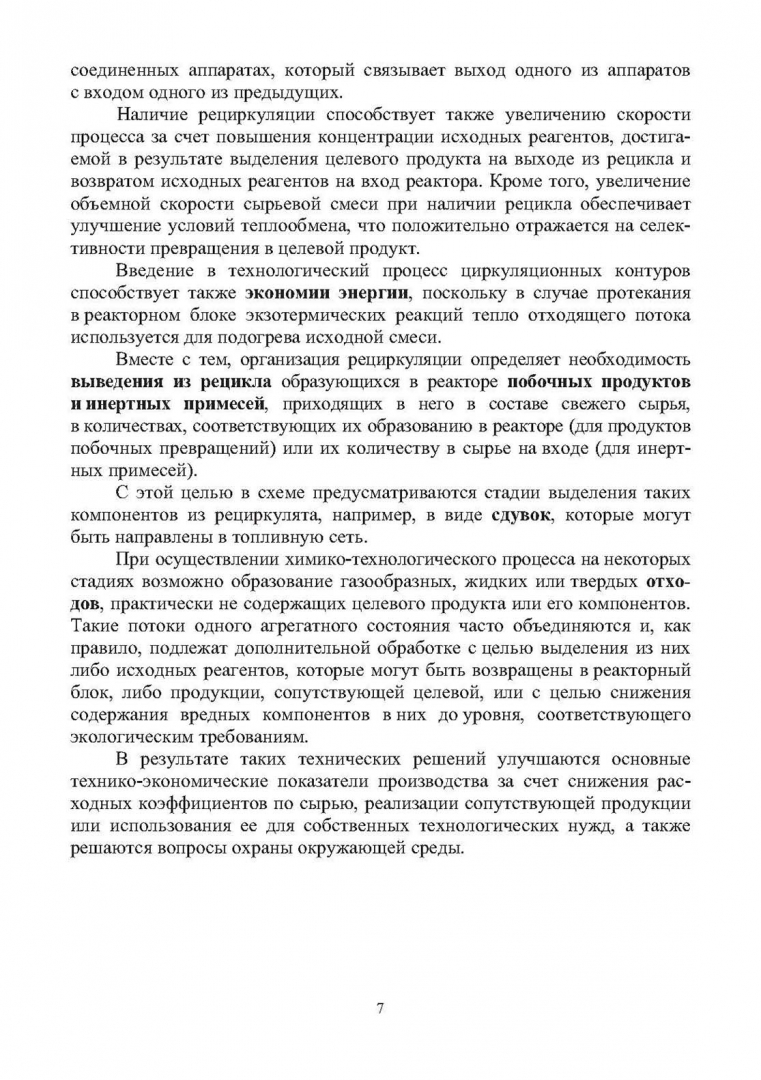 соединенных аппаратах, который связывает выход одного из аппаратов с входом одного из предыдущих.

Наличие рециркуляции способствует также увеличению скорости процесса за счет повышения концентрации исходных реагентов, достигаемой в результате выделения целевого продукта на выходе из рецикла и возвратом исходных реагентов на вход реактора. Кроме того, увеличение объемной скорости сырьевой смеси при наличии рецикла обеспечивает улучшение условий теплообмена, что положительно отражается на селективности превращения в целевой продукт.

Введение в технологический процесс циркуляционных контуров способствует также экономии энергии, поскольку в случае протекания в реакторном блоке экзотермических реакций тепло отходящего потока используется для подогрева исходной смеси.

Вместе с тем, организация рециркуляции определяет необходимость выведения из рецикла образующихся в реакторе побочных продуктов и инертных примесей, приходящих в него в составе свежего сырья, в количествах, соответствующих их образованию в реакторе (для продуктов побочных превращений) или их количеству в сырье на входе (для инертных примесей).

С этой целью в схеме предусматриваются стадии выделения таких компонентов из рециркулята, например, в виде сдувок, которые могут быть направлены в топливную сеть.

При осуществлении химико-технологического процесса на некоторых стадиях возможно образование газообразных, жидких или твердых отходов, практически не содержащих целевого продукта или его компонентов. Такие потоки одного агрегатного состояния часто объединяются и, как правило, подлежат дополнительной обработке с целью выделения из них либо исходных реагентов, которые могут быть возвращены в реакторный блок, либо продукции, сопутствующей целевой, или с целью снижения содержания вредных компонентов в них до уровня, соответствующего экологическим требованиям.

В результате таких технических решений улучшаются основные технико-экономические показатели производства за счет снижения расходных коэффициентов по сырью, реализации сопутствующей продукции или использования ее для собственных технологических нужд, а также решаются вопросы охраны окружающей среды.

7